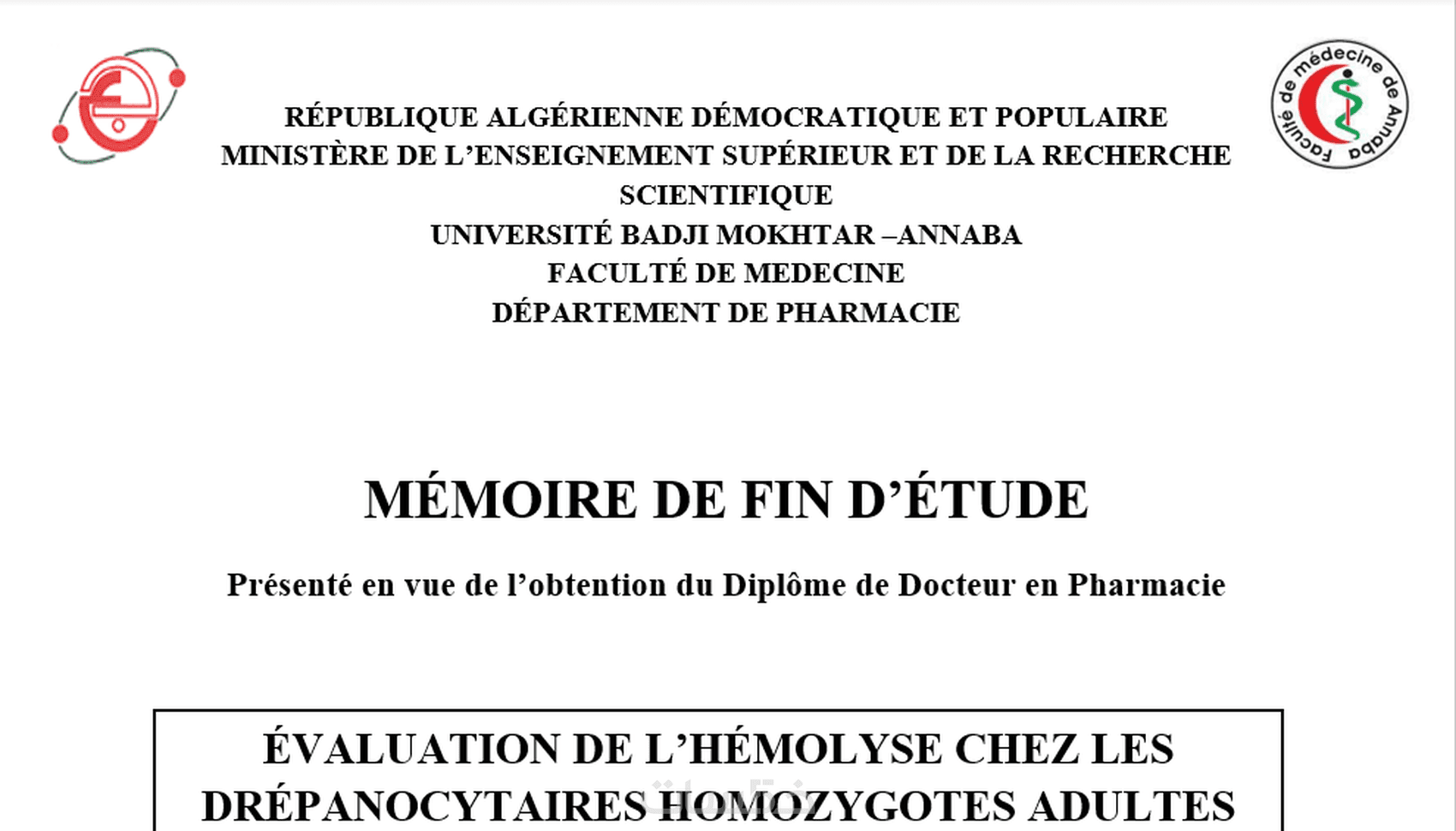 Faculté de médecine de Annaba

RÉPUBLIQUE ALGÉRIENNE DÉMOCRATIQUE ET POPULAIRE
MINISTÈRE DE L'ENSEIGNEMENT SUPÉRIEUR ET DE LA RECHERCHE SCIENTIFIQUE
UNIVERSITÉ BADJI MOKHTAR –ANNABA
FACULTÉ DE MEDECINE
DÉPARTEMENT DE PHARMACIE

MÉMOIRE DE FIN D'ÉTUDE

Présenté en vue de l'obtention du Diplôme de Docteur en Pharmacie

ÉVALUATION DE L'HÉMOLYSE CHEZ LES DRÉPANOCYTAIRES HOMOZYGOTES ADULTES